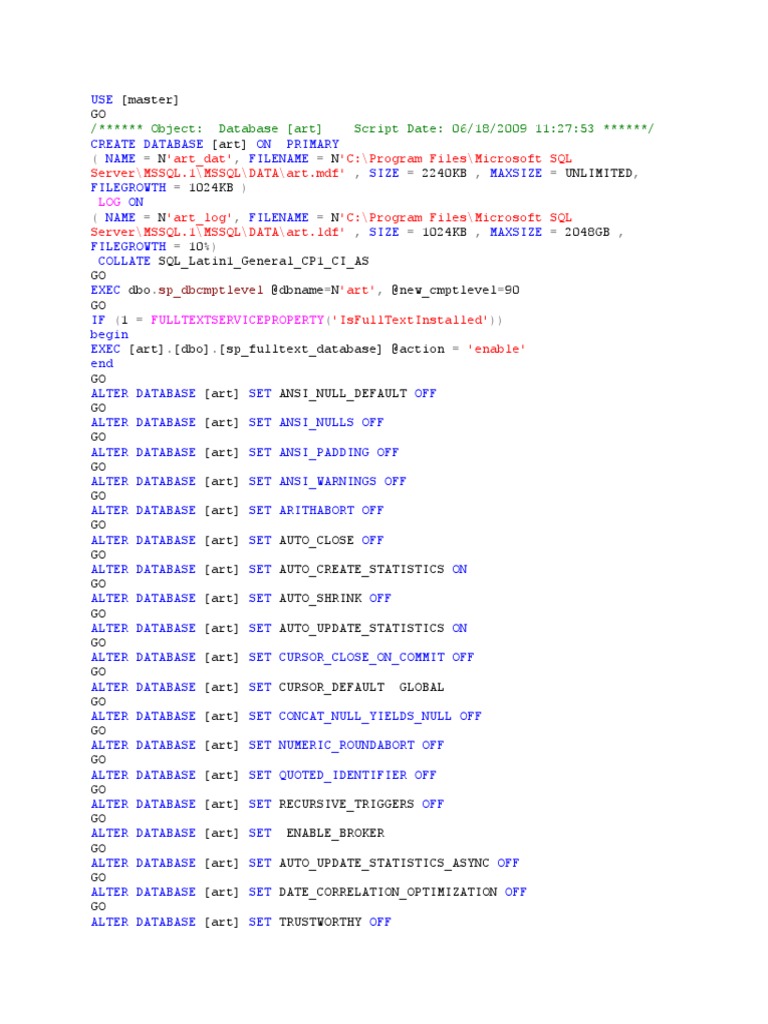 USE [master]
GO
/****** Object: Database [art] Script Date: 06/18/2009 11:27:53 ******/
CREATE DATABASE [art] ON PRIMARY
( NAME = N'art_dat', FILENAME = N'C:\Program Files\Microsoft SQL Server\MSSQL.1\MSSQL\DATA\art.mdf' , SIZE = 2240KB , MAXSIZE = UNLIMITED, FILEGROWTH = 1024KB )
LOG ON
( NAME = N'art_log', FILENAME = N'C:\Program Files\Microsoft SQL Server\MSSQL.1\MSSQL\DATA\art.ldf' , SIZE = 1024KB , MAXSIZE = 2048GB , FILEGROWTH = 10%)
COLLATE SQL_Latin1_General_CP1_CI_AS
GO
EXEC dbo.sp_dbcmptlevel @dbname=N'art', @new_cmptlevel=90
GO
IF (1 = FULLTEXTSERVICEPROPERTY('IsFullTextInstalled'))
begin
EXEC [art].[dbo].[sp_fulltext_database] @action = 'enable'
end
GO
ALTER DATABASE [art] SET ANSI_NULL_DEFAULT OFF
GO
ALTER DATABASE [art] SET ANSI_NULLS OFF
GO
ALTER DATABASE [art] SET ANSI_PADDING OFF
GO
ALTER DATABASE [art] SET ANSI_WARNINGS OFF
GO
ALTER DATABASE [art] SET ARITHABORT OFF
GO
ALTER DATABASE [art] SET AUTO_CLOSE OFF
GO
ALTER DATABASE [art] SET AUTO_CREATE_STATISTICS ON
GO
ALTER DATABASE [art] SET AUTO_SHRINK OFF
GO
ALTER DATABASE [art] SET AUTO_UPDATE_STATISTICS ON
GO
ALTER DATABASE [art] SET CURSOR_CLOSE_ON_COMMIT OFF
GO
ALTER DATABASE [art] SET CURSOR_DEFAULT GLOBAL
GO
ALTER DATABASE [art] SET CONCAT_NULL_YIELDS_NULL OFF
GO
ALTER DATABASE [art] SET NUMERIC_ROUNDABORT OFF
GO
ALTER DATABASE [art] SET QUOTED_IDENTIFIER OFF
GO
ALTER DATABASE [art] SET RECURSIVE_TRIGGERS OFF
GO
ALTER DATABASE [art] SET ENABLE_BROKER
GO
ALTER DATABASE [art] SET AUTO_UPDATE_STATISTICS_ASYNC OFF
GO
ALTER DATABASE [art] SET DATE_CORRELATION_OPTIMIZATION OFF
GO
ALTER DATABASE [art] SET TRUSTWORTHY OFF